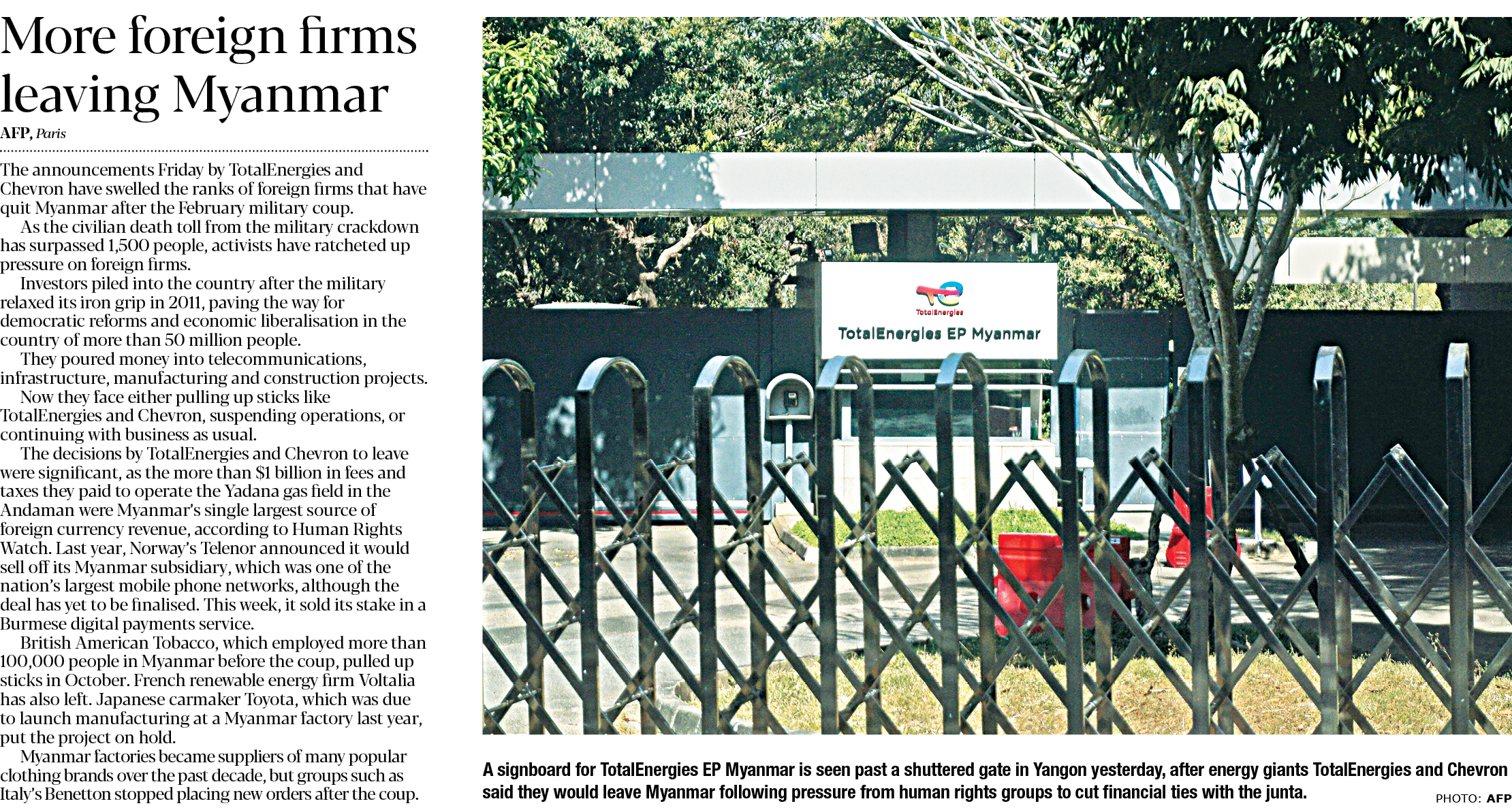 More foreign firms leaving Myanmar

AFP, Paris

The announcements Friday by TotalEnergies and Chevron have swelled the ranks of foreign firms that have quit Myanmar after the February military coup.

As the civilian death toll from the military crackdown has surpassed 1,500 people, activists have ratcheted up pressure on foreign firms.

Investors piled into the country after the military relaxed its iron grip in 2011, paving the way for democratic reforms and economic liberalisation in the country of more than 50 million people.

They poured money into telecommunications, infrastructure, manufacturing and construction projects.

Now they face either pulling up sticks like TotalEnergies and Chevron, suspending operations, or continuing with business as usual.

The decisions by TotalEnergies and Chevron to leave were significant, as the more than $1 billion in fees and taxes they paid to operate the Yadana gas field in the Andaman were Myanmar's single largest source of foreign currency revenue, according to Human Rights Watch. Last year, Norway's Telenor announced it would sell off its Myanmar subsidiary, which was one of the nation's largest mobile phone networks, although the deal has yet to be finalised. This week, it sold its stake in a Burmese digital payments service.

British American Tobacco, which employed more than 100,000 people in Myanmar before the coup, pulled up sticks in October. French renewable energy firm Voltalia has also left. Japanese carmaker Toyota, which was due to launch manufacturing at a Myanmar factory last year, put the project on hold.

Myanmar factories became suppliers of many popular clothing brands over the past decade, but groups such as Italy's Benetton stopped placing new orders after the coup.

TotalEnergies

TotalEnergies EP Myanmar

A signboard for TotalEnergies EP Myanmar is seen past a shuttered gate in Yangon yesterday, after energy giants TotalEnergies and Chevron said they would leave Myanmar following pressure from human rights groups to cut financial ties with the junta.

PHOTO: AFP